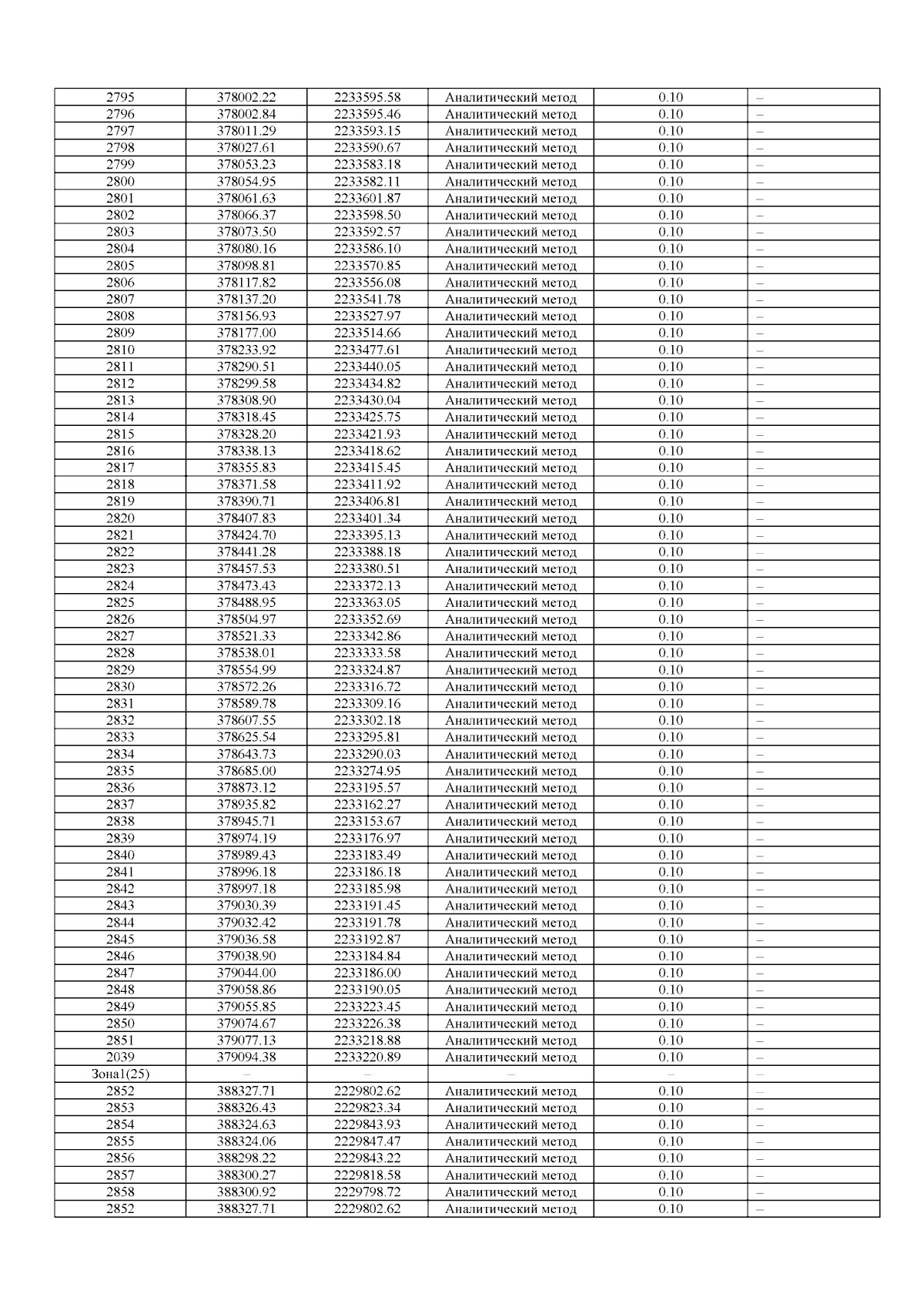 | 2795 | 378002.22 | 2233595.58 | Аналитический метод | 0.10 | – |
|---|---|---|---|---|---|
| 2796 | 378002.84 | 2233595.46 | Аналитический метод | 0.10 | – |
| 2797 | 378011.29 | 2233593.15 | Аналитический метод | 0.10 | – |
| 2798 | 378027.61 | 2233590.67 | Аналитический метод | 0.10 | – |
| 2799 | 378053.23 | 2233583.18 | Аналитический метод | 0.10 | – |
| 2800 | 378054.95 | 2233582.11 | Аналитический метод | 0.10 | – |
| 2801 | 378061.63 | 2233601.87 | Аналитический метод | 0.10 | – |
| 2802 | 378066.37 | 2233598.50 | Аналитический метод | 0.10 | – |
| 2803 | 378073.50 | 2233592.57 | Аналитический метод | 0.10 | – |
| 2804 | 378080.16 | 2233586.10 | Аналитический метод | 0.10 | – |
| 2805 | 378098.81 | 2233570.85 | Аналитический метод | 0.10 | – |
| 2806 | 378117.82 | 2233556.08 | Аналитический метод | 0.10 | – |
| 2807 | 378137.20 | 2233541.78 | Аналитический метод | 0.10 | – |
| 2808 | 378156.93 | 2233527.97 | Аналитический метод | 0.10 | – |
| 2809 | 378177.00 | 2233514.66 | Аналитический метод | 0.10 | – |
| 2810 | 378233.92 | 2233477.61 | Аналитический метод | 0.10 | – |
| 2811 | 378290.51 | 2233440.05 | Аналитический метод | 0.10 | – |
| 2812 | 378299.58 | 2233434.82 | Аналитический метод | 0.10 | – |
| 2813 | 378308.90 | 2233430.04 | Аналитический метод | 0.10 | – |
| 2814 | 378318.45 | 2233425.75 | Аналитический метод | 0.10 | – |
| 2815 | 378328.20 | 2233421.93 | Аналитический метод | 0.10 | – |
| 2816 | 378338.13 | 2233418.62 | Аналитический метод | 0.10 | – |
| 2817 | 378355.83 | 2233415.45 | Аналитический метод | 0.10 | – |
| 2818 | 378371.58 | 2233411.92 | Аналитический метод | 0.10 | – |
| 2819 | 378390.71 | 2233406.81 | Аналитический метод | 0.10 | – |
| 2820 | 378407.83 | 2233401.34 | Аналитический метод | 0.10 | – |
| 2821 | 378424.70 | 2233395.13 | Аналитический метод | 0.10 | – |
| 2822 | 378441.28 | 2233388.18 | Аналитический метод | 0.10 | – |
| 2823 | 378457.53 | 2233380.51 | Аналитический метод | 0.10 | – |
| 2824 | 378473.43 | 2233372.13 | Аналитический метод | 0.10 | – |
| 2825 | 378488.95 | 2233363.05 | Аналитический метод | 0.10 | – |
| 2826 | 378504.97 | 2233352.69 | Аналитический метод | 0.10 | – |
| 2827 | 378521.33 | 2233342.86 | Аналитический метод | 0.10 | – |
| 2828 | 378538.01 | 2233333.58 | Аналитический метод | 0.10 | – |
| 2829 | 378554.99 | 2233324.87 | Аналитический метод | 0.10 | – |
| 2830 | 378572.26 | 2233316.72 | Аналитический метод | 0.10 | – |
| 2831 | 378589.78 | 2233309.16 | Аналитический метод | 0.10 | – |
| 2832 | 378607.55 | 2233302.18 | Аналитический метод | 0.10 | – |
| 2833 | 378625.54 | 2233295.81 | Аналитический метод | 0.10 | – |
| 2834 | 378643.73 | 2233290.03 | Аналитический метод | 0.10 | – |
| 2835 | 378685.00 | 2233274.95 | Аналитический метод | 0.10 | – |
| 2836 | 378873.12 | 2233195.57 | Аналитический метод | 0.10 | – |
| 2837 | 378935.82 | 2233162.27 | Аналитический метод | 0.10 | – |
| 2838 | 378945.71 | 2233153.67 | Аналитический метод | 0.10 | – |
| 2839 | 378974.19 | 2233176.97 | Аналитический метод | 0.10 | – |
| 2840 | 378989.43 | 2233183.49 | Аналитический метод | 0.10 | – |
| 2841 | 378996.18 | 2233186.18 | Аналитический метод | 0.10 | – |
| 2842 | 378997.18 | 2233185.98 | Аналитический метод | 0.10 | – |
| 2843 | 379030.39 | 2233191.45 | Аналитический метод | 0.10 | – |
| 2844 | 379032.42 | 2233191.78 | Аналитический метод | 0.10 | – |
| 2845 | 379036.58 | 2233192.87 | Аналитический метод | 0.10 | – |
| 2846 | 379038.90 | 2233184.84 | Аналитический метод | 0.10 | – |
| 2847 | 379044.00 | 2233186.00 | Аналитический метод | 0.10 | – |
| 2848 | 379058.86 | 2233190.05 | Аналитический метод | 0.10 | – |
| 2849 | 379055.85 | 2233223.45 | Аналитический метод | 0.10 | – |
| 2850 | 379074.67 | 2233226.38 | Аналитический метод | 0.10 | – |
| 2851 | 379077.13 | 2233218.88 | Аналитический метод | 0.10 | – |
| 2039 | 379094.38 | 2233220.89 | Аналитический метод | 0.10 | – |
| Зона1(25) | – | – | – | – | – |
| 2852 | 388327.71 | 2229802.62 | Аналитический метод | 0.10 | – |
| 2853 | 388326.43 | 2229823.34 | Аналитический метод | 0.10 | – |
| 2854 | 388324.63 | 2229843.93 | Аналитический метод | 0.10 | – |
| 2855 | 388324.06 | 2229847.47 | Аналитический метод | 0.10 | – |
| 2856 | 388298.22 | 2229843.22 | Аналитический метод | 0.10 | – |
| 2857 | 388300.27 | 2229818.58 | Аналитический метод | 0.10 | – |
| 2858 | 388300.92 | 2229798.72 | Аналитический метод | 0.10 | – |
| 2852 | 388327.71 | 2229802.62 | Аналитический метод | 0.10 | – |